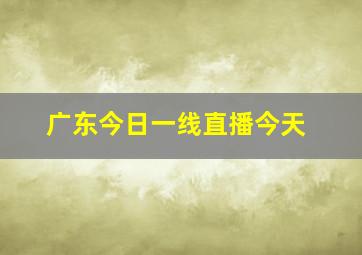 广东今日一线直播今天